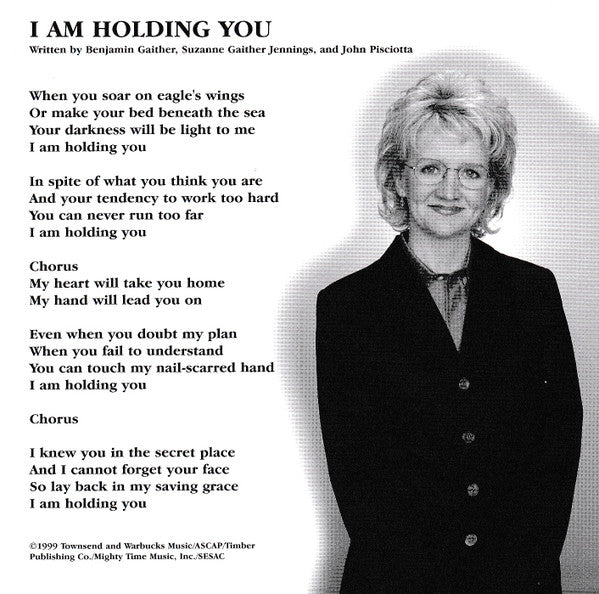 I AM HOLDING YOU

Written by Benjamin Gaither, Suzanne Gaither Jennings, and John Pisciotta

When you soar on eagle's wings
Or make your bed beneath the sea
Your darkness will be light to me
I am holding you

In spite of what you think you are
And your tendency to work too hard
You can never run too far
I am holding you

Chorus
My heart will take you home
My hand will lead you on

Even when you doubt my plan
When you fail to understand
You can touch my nail-scarred hand
I am holding you

Chorus

I knew you in the secret place
And I cannot forget your face
So lay back in my saving grace
I am holding you

©1999 Townsend and Warbucks Music/ASCAP/Timber Publishing Co./Mighty Time Music, Inc./SESAC